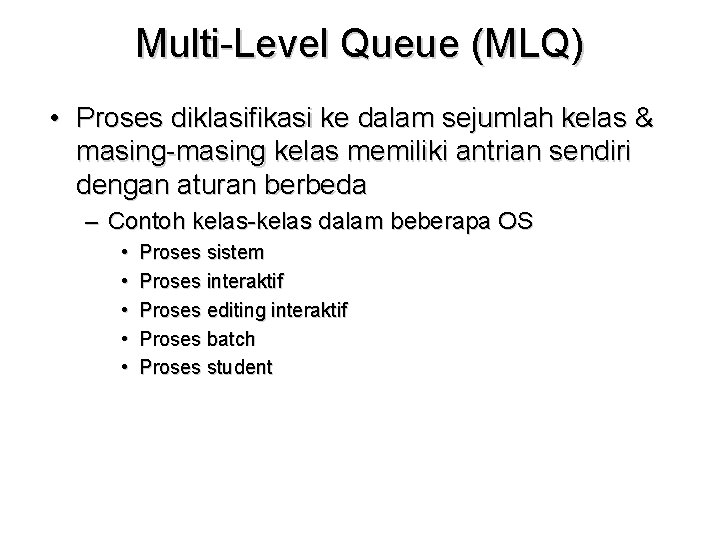 Multi-Level Queue (MLQ)

• Proses diklasifikasi ke dalam sejumlah kelas & masing-masing kelas memiliki antrian sendiri dengan aturan berbeda

– Contoh kelas-kelas dalam beberapa OS

• Proses sistem
• Proses interaktif
• Proses editing interaktif
• Proses batch
• Proses student